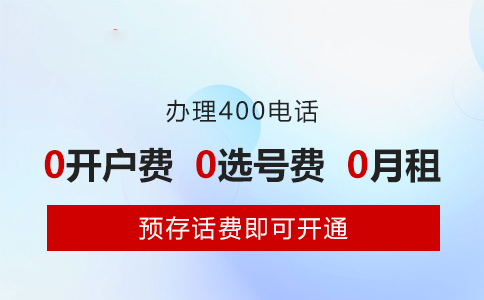 办理400电话

0开户费 0选号费 0月租

预存话费即可开通